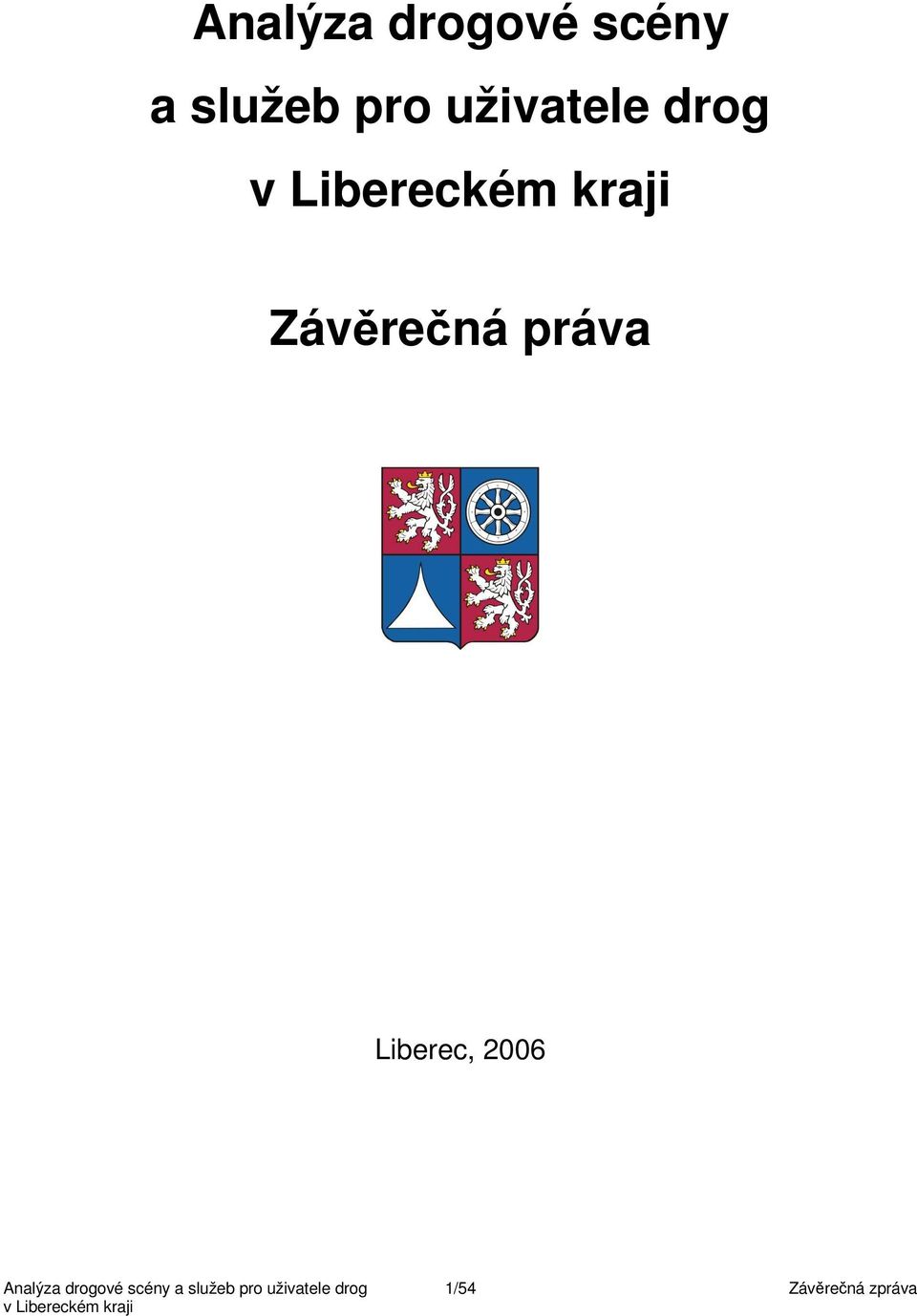 Analýza drogové scény a služeb pro uživatele drog v Libereckém kraji

Závěrečná práva

Liberec, 2006

Analýza drogové scény a služeb pro uživatele drog v Libereckém kraji 1/54 Závěrečná zpráva